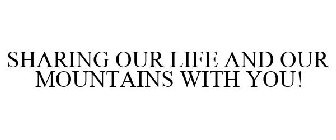 SHARING OUR LIFE AND OUR MOUNTAINS WITH YOU!